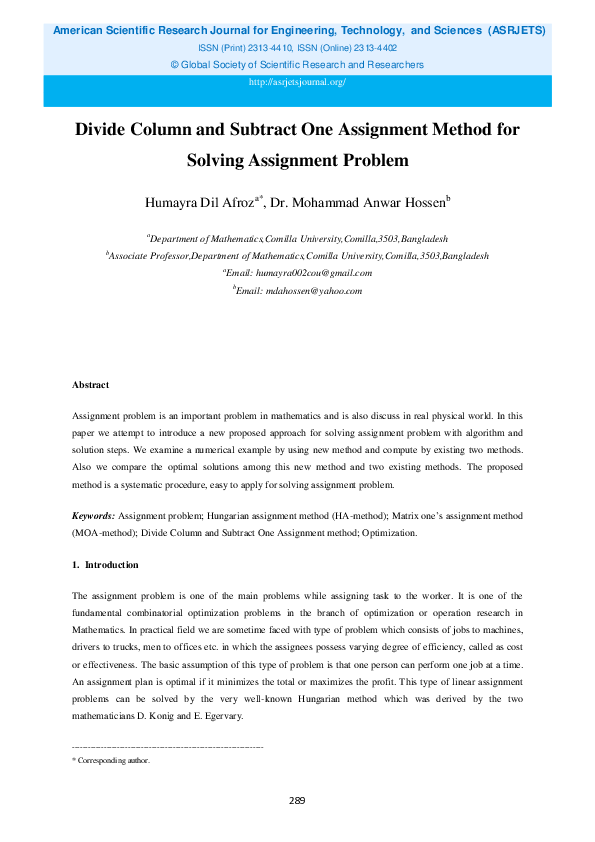 American Scientific Research Journal for Engineering, Technology, and Sciences (ASRJETS)
ISSN (Print) 2313-4410, ISSN (Online) 2313-4402
© Global Society of Scientific Research and Researchers
http://asrjetsjournal.org/

Divide Column and Subtract One Assignment Method for Solving Assignment Problem

Humayra Dil Afroz$^{a*}$, Dr. Mohammad Anwar Hossen$^{b}$

$^{a}$Department of Mathematics,Comilla University,Comilla,3503,Bangladesh
$^{b}$Associate Professor,Department of Mathematics,Comilla University,Comilla,3503,Bangladesh
$^{a}$Email: humayra002cou@gmail.com
$^{b}$Email: mdahossen@yahoo.com

Abstract

Assignment problem is an important problem in mathematics and is also discuss in real physical world. In this paper we attempt to introduce a new proposed approach for solving assignment problem with algorithm and solution steps. We examine a numerical example by using new method and compute by existing two methods. Also we compare the optimal solutions among this new method and two existing methods. The proposed method is a systematic procedure, easy to apply for solving assignment problem.

Keywords: Assignment problem; Hungarian assignment method (HA-method); Matrix one's assignment method (MOA-method); Divide Column and Subtract One Assignment method; Optimization.

1. Introduction

The assignment problem is one of the main problems while assigning task to the worker. It is one of the fundamental combinatorial optimization problems in the branch of optimization or operation research in Mathematics. In practical field we are sometime faced with type of problem which consists of jobs to machines, drivers to trucks, men to offices etc. in which the assignees possess varying degree of efficiency, called as cost or effectiveness. The basic assumption of this type of problem is that one person can perform one job at a time. An assignment plan is optimal if it minimizes the total or maximizes the profit. This type of linear assignment problems can be solved by the very well-known Hungarian method which was derived by the two mathematicians D. Konig and E. Egervary.

------------------------------------------------------------------------
* Corresponding author.

289